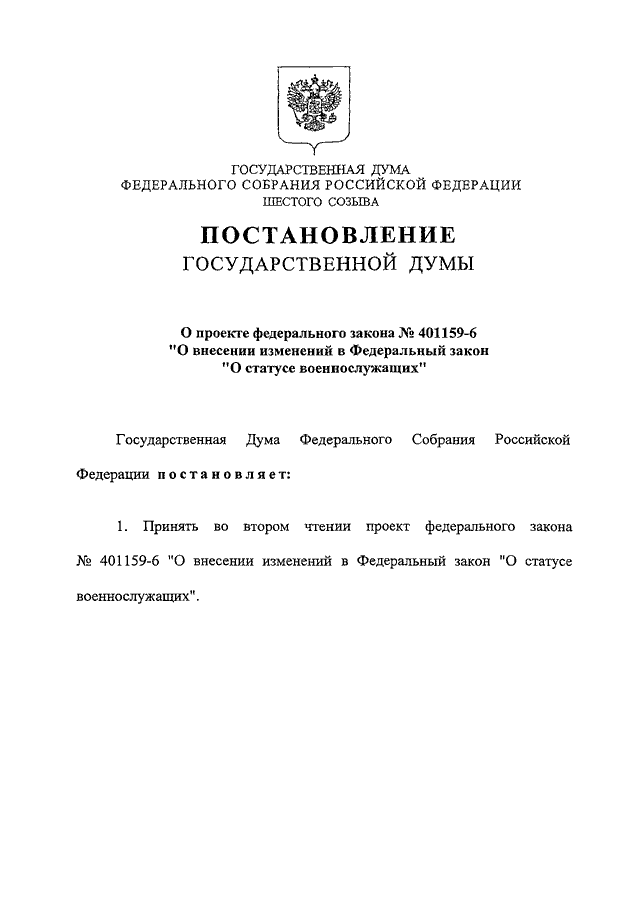 ГОСУДАРСТВЕННАЯ ДУМА
ФЕДЕРАЛЬНОГО СОБРАНИЯ РОССИЙСКОЙ ФЕДЕРАЦИИ
ШЕСТОГО СОЗЫВА

ПОСТАНОВЛЕНИЕ
ГОСУДАРСТВЕННОЙ ДУМЫ

О проекте федерального закона № 401159-6
"О внесении изменений в Федеральный закон
"О статусе военнослужащих"

Государственная Дума Федерального Собрания Российской Федерации постановляет:

1. Принять во втором чтении проект федерального закона № 401159-6 "О внесении изменений в Федеральный закон "О статусе военнослужащих".